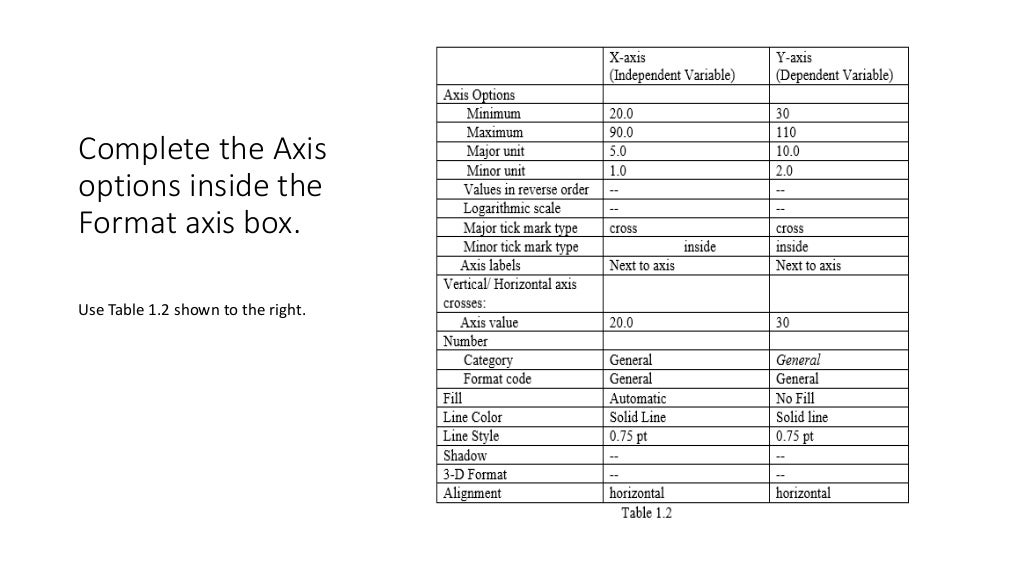 Complete the Axis options inside the Format axis box.

Use Table 1.2 shown to the right.

| | X-axis (Independent Variable) | Y-axis (Dependent Variable) |
|---|---|---|
| Axis Options | | |
| Minimum | 20.0 | 30 |
| Maximum | 90.0 | 110 |
| Major unit | 5.0 | 10.0 |
| Minor unit | 1.0 | 2.0 |
| Values in reverse order | -- | -- |
| Logarithmic scale | -- | -- |
| Major tick mark type | cross | cross |
| Minor tick mark type | inside | inside |
| Axis labels | Next to axis | Next to axis |
| Vertical/ Horizontal axis crosses: | | |
| Axis value | 20.0 | 30 |
| Number | | |
| Category | General | General |
| Format code | General | General |
| Fill | Automatic | No Fill |
| Line Color | Solid Line | Solid line |
| Line Style | 0.75 pt | 0.75 pt |
| Shadow | -- | -- |
| 3-D Format | -- | -- |
| Alignment | horizontal | horizontal |

Table 1.2